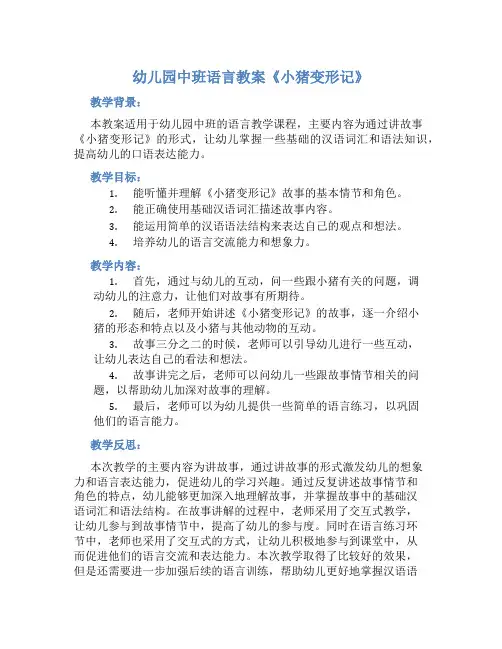 幼儿园中班语言教案《小猪变形记》

教学背景：

本教案适用于幼儿园中班的语言教学课程，主要内容为通过讲故事《小猪变形记》的形式，让幼儿掌握一些基础的汉语词汇和语法知识，提高幼儿的口语表达能力。

教学目标：

1. 能听懂并理解《小猪变形记》故事的基本情节和角色。
2. 能正确使用基础汉语词汇描述故事内容。
3. 能运用简单的汉语语法结构来表达自己的观点和想法。
4. 培养幼儿的语言交流能力和想象力。

教学内容：

1. 首先，通过与幼儿的互动，问一些跟小猪有关的问题，调动幼儿的注意力，让他们对故事有所期待。
2. 随后，老师开始讲述《小猪变形记》的故事，逐一介绍小猪的形态和特点以及小猪与其他动物的互动。
3. 故事三分之二的时候，老师可以引导幼儿进行一些互动，让幼儿表达自己的看法和想法。
4. 故事讲完之后，老师可以问幼儿一些跟故事情节相关的问题，以帮助幼儿加深对故事的理解。
5. 最后，老师可以为幼儿提供一些简单的语言练习，以巩固他们的语言能力。

教学反思：

本次教学的主要内容为讲故事，通过讲故事的形式激发幼儿的想象力和语言表达能力，促进幼儿的学习兴趣。通过反复讲述故事情节和角色的特点，幼儿能够更加深入地理解故事，并掌握故事中的基础汉语词汇和语法结构。在故事讲解的过程中，老师采用了交互式教学，让幼儿参与到故事情节中，提高了幼儿的参与度。同时在语言练习环节中，老师也采用了交互式的方式，让幼儿积极地参与到课堂中，从而促进他们的语言交流和表达能力。本次教学取得了比较好的效果，但是还需要进一步加强后续的语言训练，帮助幼儿更好地掌握汉语语